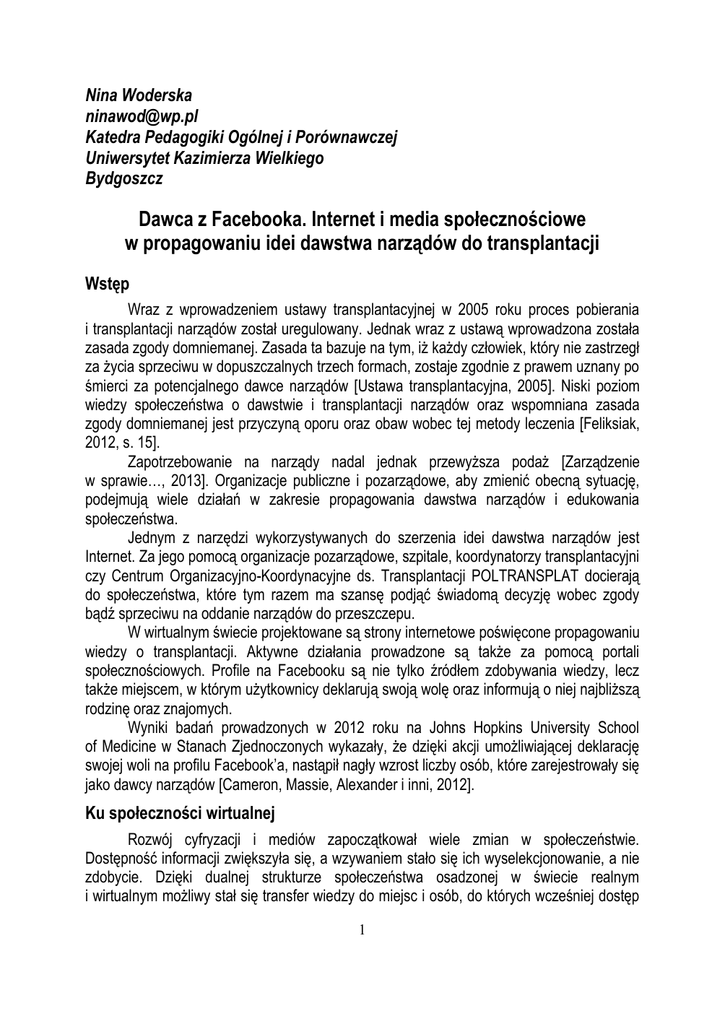 Nina Woderska
ninawod@wp.pl
Katedra Pedagogiki Ogólnej i Porównawczej
Uniwersytet Kazimierza Wielkiego
Bydgoszcz

Dawca z Facebooka. Internet i media społecznościowe w propagowaniu idei dawstwa narządów do transplantacji

Wstęp

Wraz z wprowadzeniem ustawy transplantacyjnej w 2005 roku proces pobierania i transplantacji narządów został uregulowany. Jednak wraz z ustawą wprowadzona została zasada zgody domniemanej. Zasada ta bazuje na tym, iż każdy człowiek, który nie zastrzegł za życia sprzeciwu w dopuszczalnych trzech formach, zostaje zgodnie z prawem uznany po śmierci za potencjalnego dawce narządów [Ustawa transplantacyjna, 2005]. Niski poziom wiedzy społeczeństwa o dawstwie i transplantacji narządów oraz wspomniana zasada zgody domniemanej jest przyczyną oporu oraz obaw wobec tej metody leczenia [Feliksiak, 2012, s. 15].

Zapotrzebowanie na narządy nadal jednak przewyższa podaż [Zarządzenie w sprawie…, 2013]. Organizacje publiczne i pozarządowe, aby zmienić obecną sytuację, podejmują wiele działań w zakresie propagowania dawstwa narządów i edukowania społeczeństwa.

Jednym z narzędzi wykorzystywanych do szerzenia idei dawstwa narządów jest Internet. Za jego pomocą organizacje pozarządowe, szpitale, koordynatorzy transplantacyjni czy Centrum Organizacyjno-Koordynacyjne ds. Transplantacji POLTRANSPLAT docierają do społeczeństwa, które tym razem ma szansę podjąć świadomą decyzję wobec zgody bądź sprzeciwu na oddanie narządów do przeszczepu.

W wirtualnym świecie projektowane są strony internetowe poświęcone propagowaniu wiedzy o transplantacji. Aktywne działania prowadzone są także za pomocą portali społecznościowych. Profile na Facebooku są nie tylko źródłem zdobywania wiedzy, lecz także miejscem, w którym użytkownicy deklarują swoją wolę oraz informują o niej najbliższą rodzinę oraz znajomych.

Wyniki badań prowadzonych w 2012 roku na Johns Hopkins University School of Medicine w Stanach Zjednoczonych wykazały, że dzięki akcji umożliwiającej deklarację swojej woli na profilu Facebook'a, nastąpił nagły wzrost liczby osób, które zarejestrowały się jako dawcy narządów [Cameron, Massie, Alexander i inni, 2012].

Ku społeczności wirtualnej

Rozwój cyfryzacji i mediów zapoczątkował wiele zmian w społeczeństwie. Dostępność informacji zwiększyła się, a wzywaniem stało się ich wyselekcjonowanie, a nie zdobycie. Dzięki dualnej strukturze społeczeństwa osadzonej w świecie realnym i wirtualnym możliwy stał się transfer wiedzy do miejsc i osób, do których wcześniej dostęp

1